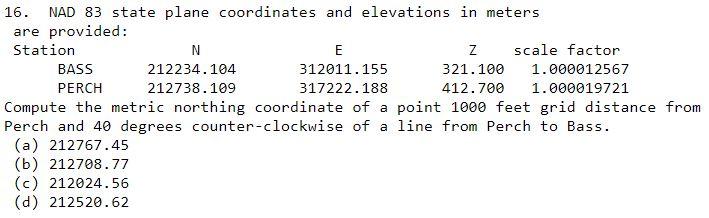 16. NAD 83 state plane coordinates and elevations in meters are provided:

| Station | N | E | Z | scale factor |
|---|---|---|---|---|
| BASS | 212234.104 | 312011.155 | 321.100 | 1.000012567 |
| PERCH | 212738.109 | 317222.188 | 412.700 | 1.000019721 |

Compute the metric northing coordinate of a point 1000 feet grid distance from Perch and 40 degrees counter-clockwise of a line from Perch to Bass.
(a) 212767.45
(b) 212708.77
(c) 212024.56
(d) 212520.62